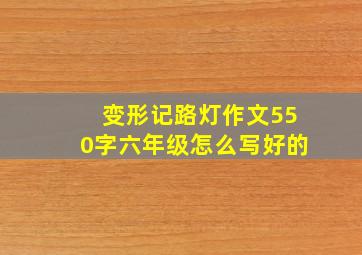 变形记路灯作文550字六年级怎么写好的